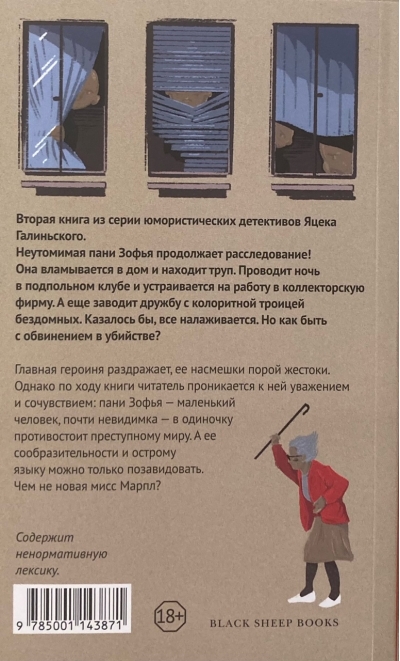 Вторая книга из серии юмористических детективов Яцека Галиньского.
Неутомимая пани Зофья продолжает расследование! Она вламывается в дом и находит труп. Проводит ночь в подпольном клубе и устраивается на работу в коллекторскую фирму. А еще заводит дружбу с колоритной троицей бездомных. Казалось бы, все налаживается. Но как быть с обвинением в убийстве?

Главная героиня раздражает, ее насмешки порой жестоки. Однако по ходу книги читатель проникается к ней уважением и сочувствием: пани Зофья — маленький человек, почти невидимка — в одиночку противостоит преступному миру. А ее сообразительности и острому языку можно только позавидовать. Чем не новая мисс Марпл?

Содержит ненормативную лексику.

9 785001 143871

18+

BLACK SHEEP BOOKS